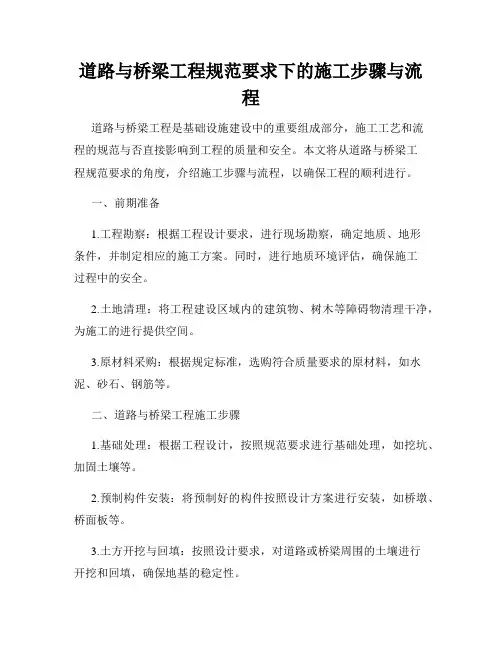 道路与桥梁工程规范要求下的施工步骤与流程

道路与桥梁工程是基础设施建设中的重要组成部分，施工工艺和流程的规范与否直接影响到工程的质量和安全。本文将从道路与桥梁工程规范要求的角度，介绍施工步骤与流程，以确保工程的顺利进行。

一、前期准备

1.工程勘察：根据工程设计要求，进行现场勘察，确定地质、地形条件，并制定相应的施工方案。同时，进行地质环境评估，确保施工过程中的安全。

2.土地清理：将工程建设区域内的建筑物、树木等障碍物清理干净，为施工的进行提供空间。

3.原材料采购：根据规定标准，选购符合质量要求的原材料，如水泥、砂石、钢筋等。

二、道路与桥梁工程施工步骤

1.基础处理：根据工程设计，按照规范要求进行基础处理，如挖坑、加固土壤等。

2.预制构件安装：将预制好的构件按照设计方案进行安装，如桥墩、桥面板等。

3.土方开挖与回填：按照设计要求，对道路或桥梁周围的土壤进行开挖和回填，确保地基的稳定性。